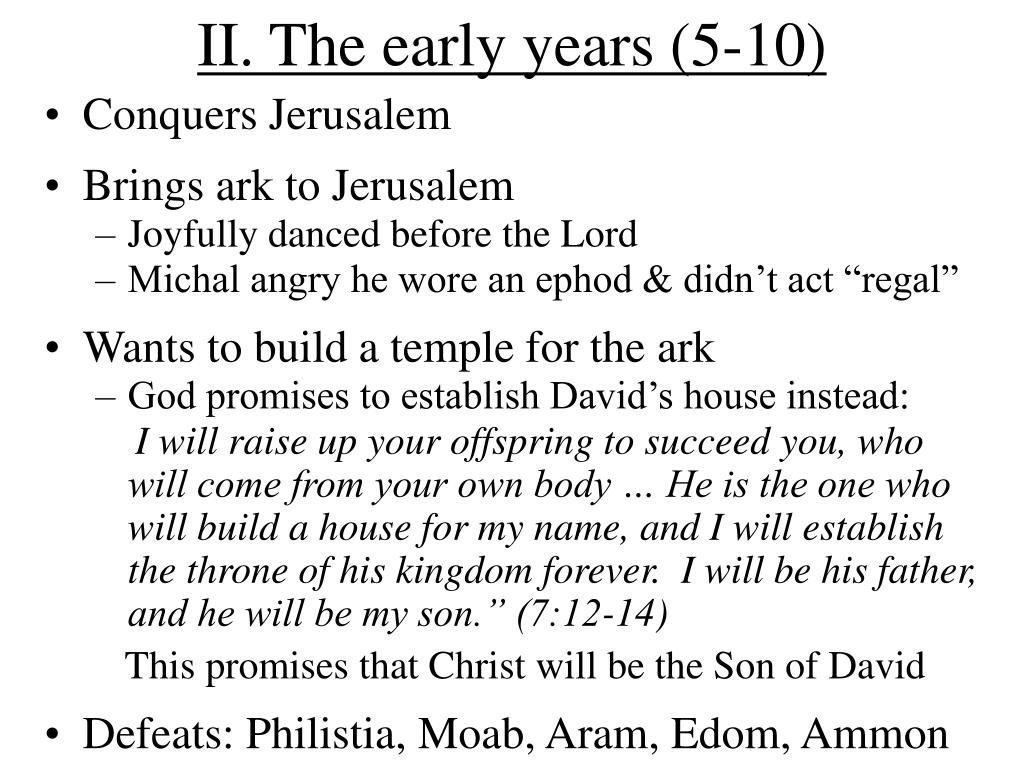 II. The early years (5-10)

• Conquers Jerusalem

• Brings ark to Jerusalem
– Joyfully danced before the Lord
– Michal angry he wore an ephod & didn't act "regal"

• Wants to build a temple for the ark
– God promises to establish David's house instead:
I will raise up your offspring to succeed you, who will come from your own body … He is the one who will build a house for my name, and I will establish the throne of his kingdom forever. I will be his father, and he will be my son." (7:12-14)
This promises that Christ will be the Son of David

• Defeats: Philistia, Moab, Aram, Edom, Ammon